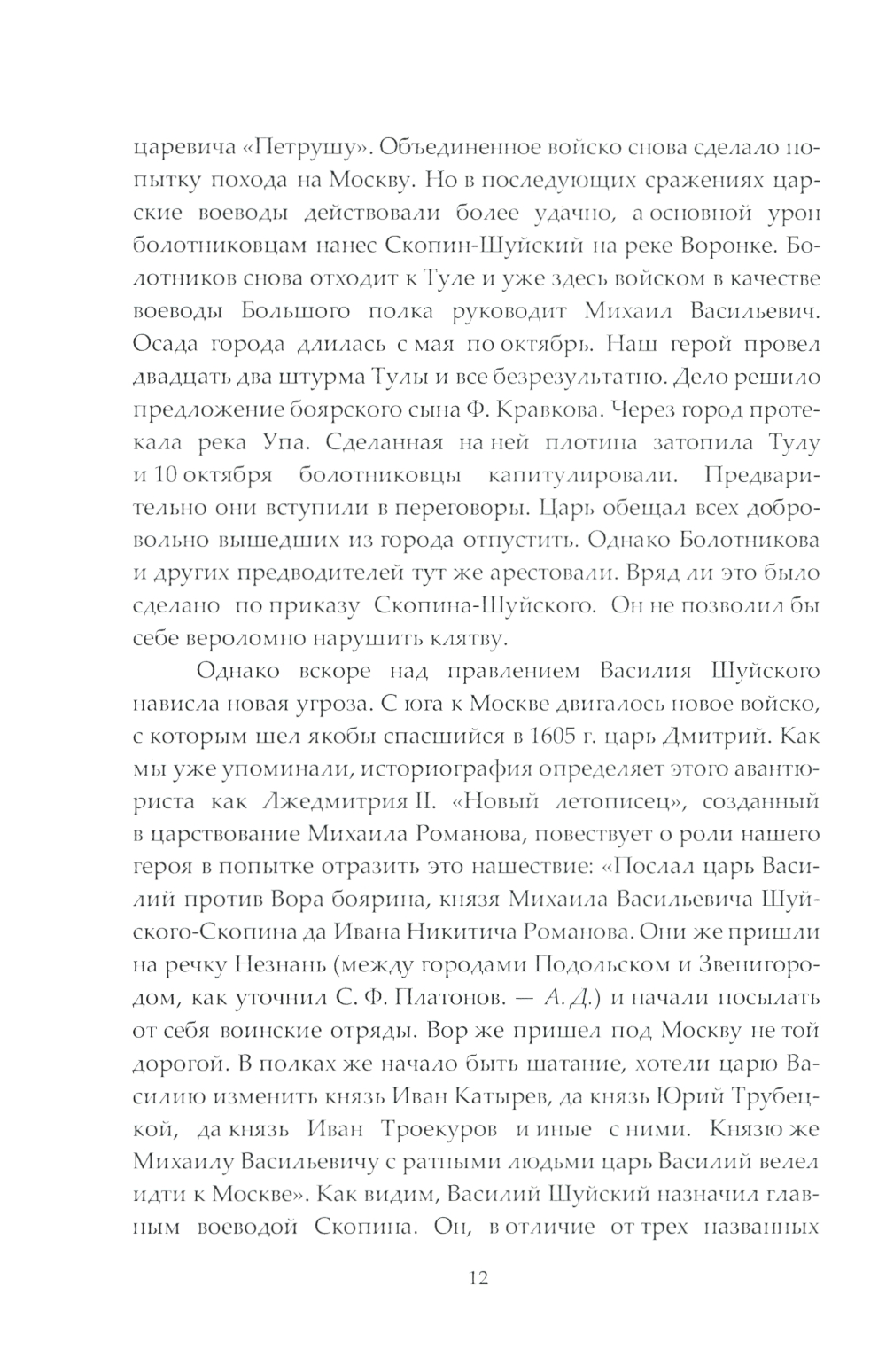 царевича «Петрушу». Объединенное войско снова сделало попытку похода на Москву. Но в последующих сражениях царские воеводы действовали более удачно, а основной урон болотниковцам нанес Скопин-Шуйский на реке Воронке. Болотников снова отходит к Туле и уже здесь войском в качестве воеводы Большого полка руководит Михаил Васильевич. Осада города длилась с мая по октябрь. Наш герой провел двадцать два штурма Тулы и все безрезультатно. Дело решило предложение боярского сына Ф. Кравкова. Через город протекала река Упа. Сделанная на ней плотина затопила Тулу и 10 октября болотниковцы капитулировали. Предварительно они вступили в переговоры. Царь обещал всех добровольно вышедших из города отпустить. Однако Болотникова и других предводителей тут же арестовали. Вряд ли это было сделано по приказу Скопина-Шуйского. Он не позволил бы себе вероломно нарушить клятву.

Однако вскоре над правлением Василия Шуйского нависла новая угроза. С юга к Москве двигалось новое войско, с которым шел якобы спасшийся в 1605 г. царь Дмитрий. Как мы уже упоминали, историография определяет этого авантюриста как Лжедмитрия II. «Новый летописец», созданный в царствование Михаила Романова, повествует о роли нашего героя в попытке отразить это нашествие: «Послал царь Василий против Вора боярина, князя Михаила Васильевича Шуйского-Скопина да Ивана Никитича Романова. Они же пришли на речку Незнань (между городами Подольском и Звенигородом, как уточнил С. Ф. Платонов. — А. Д.) и начали посылать от себя воинские отряды. Вор же пришел под Москву не той дорогой. В полках же начало быть шатание, хотели царю Василию изменить князь Иван Катырев, да князь Юрий Трубецкой, да князь Иван Троекуров и иные с ними. Князю же Михаилу Васильевичу с ратными людьми царь Василий велел идти к Москве». Как видим, Василий Шуйский назначил главным воеводой Скопина. Он, в отличие от трех названных

12